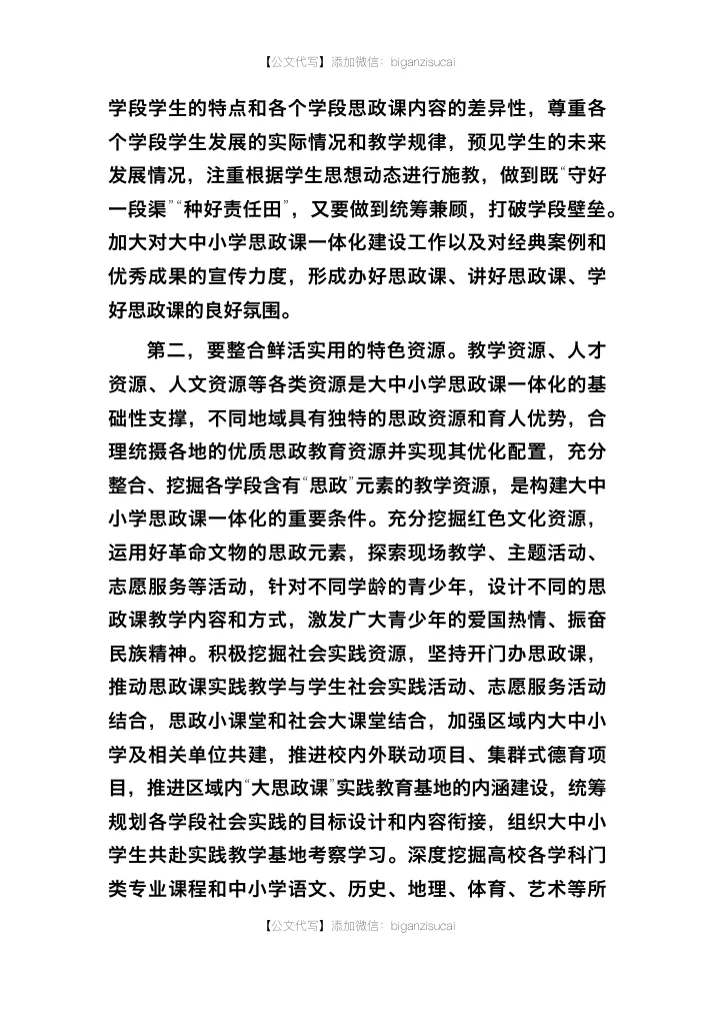 【公文代写】添加微信：biganzisucai

学段学生的特点和各个学段思政课内容的差异性，尊重各个学段学生发展的实际情况和教学规律，预见学生的未来发展情况，注重根据学生思想动态进行施教，做到既“守好一段渠”“种好责任田”，又要做到统筹兼顾，打破学段壁垒。加大对大中小学思政课一体化建设工作以及对经典案例和优秀成果的宣传力度，形成办好思政课、讲好思政课、学好思政课的良好氛围。

第二，要整合鲜活实用的特色资源。教学资源、人才资源、人文资源等各类资源是大中小学思政课一体化的基础性支撑，不同地域具有独特的思政资源和育人优势，合理统摄各地的优质思政教育资源并实现其优化配置，充分整合、挖掘各学段含有“思政”元素的教学资源，是构建大中小学思政课一体化的重要条件。充分挖掘红色文化资源，运用好革命文物的思政元素，探索现场教学、主题活动、志愿服务等活动，针对不同学龄的青少年，设计不同的思政课教学内容和方式，激发广大青少年的爱国热情、振奋民族精神。积极挖掘社会实践资源，坚持开门办思政课，推动思政课实践教学与学生社会实践活动、志愿服务活动结合，思政小课堂和社会大课堂结合，加强区域内大中小学及相关单位共建，推进校内外联动项目、集群式德育项目，推进区域内“大思政课”实践教育基地的内涵建设，统筹规划各学段社会实践的目标设计和内容衔接，组织大中小学生共赴实践教学基地考察学习。深度挖掘高校各学科门类专业课程和中小学语文、历史、地理、体育、艺术等所

【公文代写】添加微信：biganzisucai